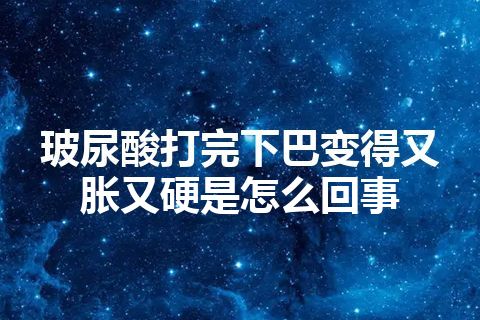 玻尿酸打完下巴变得又胀又硬是怎么回事